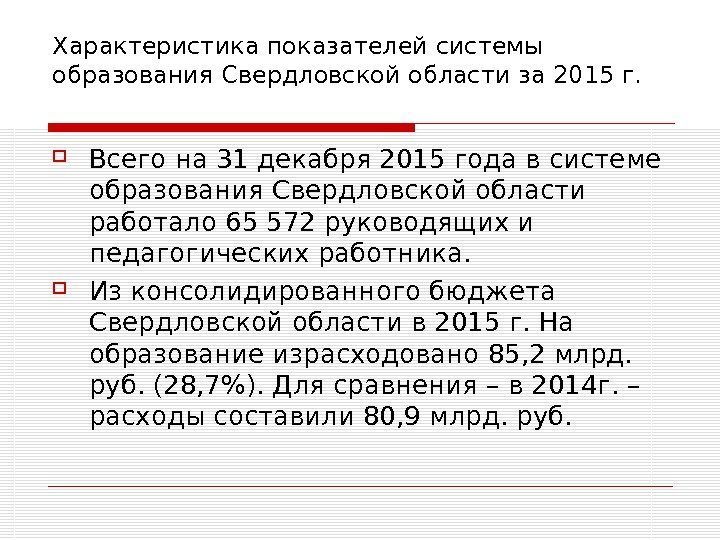 Характеристика показателей системы образования Свердловской области за 2015 г.

Всего на 31 декабря 2015 года в системе образования Свердловской области работало 65 572 руководящих и педагогических работника.

Из консолидированного бюджета Свердловской области в 2015 г. На образование израсходовано 85,2 млрд. руб. (28,7%). Для сравнения – в 2014г. – расходы составили 80,9 млрд. руб.